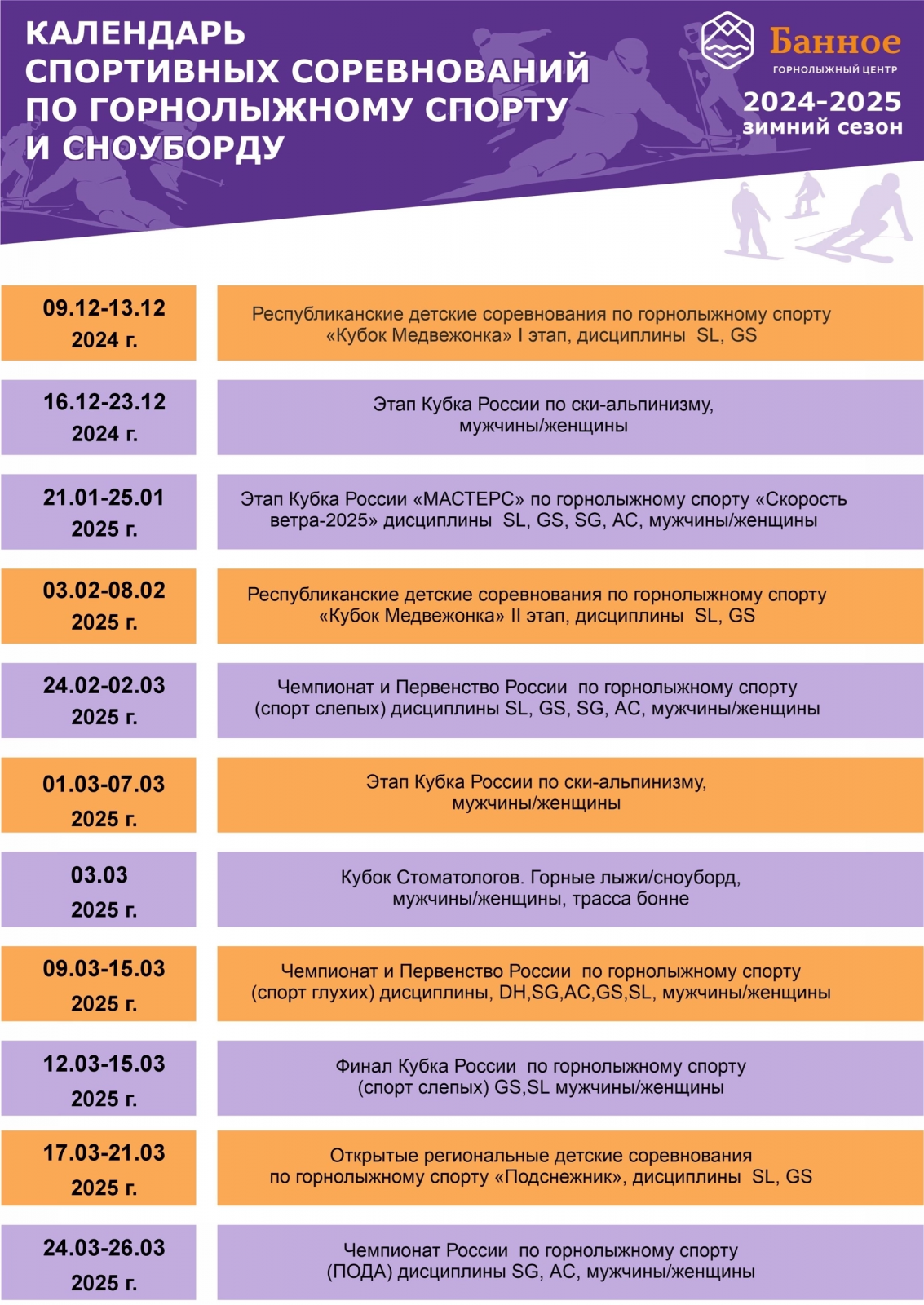 КАЛЕНДАРЬ СПОРТИВНЫХ СОРЕВНОВАНИЙ ПО ГОРНОЛЫЖНОМУ СПОРТУ И СНОУБОРДУ

Банное
ГОРНОЛЫЖНЫЙ ЦЕНТР
2024-2025
зимний сезон

| | |
|---|---|
| 09.12-13.12 2024 г. | Республиканские детские соревнования по горнолыжному спорту «Кубок Медвежонка» I этап, дисциплины SL, GS |
| 16.12-23.12 2024 г. | Этап Кубка России по ски-альпинизму, мужчины/женщины |
| 21.01-25.01 2025 г. | Этап Кубка России «МАСТЕРС» по горнолыжному спорту «Скорость ветра-2025» дисциплины SL, GS, SG, AC, мужчины/женщины |
| 03.02-08.02 2025 г. | Республиканские детские соревнования по горнолыжному спорту «Кубок Медвежонка» II этап, дисциплины SL, GS |
| 24.02-02.03 2025 г. | Чемпионат и Первенство России по горнолыжному спорту (спорт слепых) дисциплины SL, GS, SG, AC, мужчины/женщины |
| 01.03-07.03 2025 г. | Этап Кубка России по ски-альпинизму, мужчины/женщины |
| 03.03 2025 г. | Кубок Стоматологов. Горные лыжи/сноуборд, мужчины/женщины, трасса бонне |
| 09.03-15.03 2025 г. | Чемпионат и Первенство России по горнолыжному спорту (спорт глухих) дисциплины, DH,SG,AC,GS,SL, мужчины/женщины |
| 12.03-15.03 2025 г. | Финал Кубка России по горнолыжному спорту (спорт слепых) GS,SL мужчины/женщины |
| 17.03-21.03 2025 г. | Открытые региональные детские соревнования по горнолыжному спорту «Подснежник», дисциплины SL, GS |
| 24.03-26.03 2025 г. | Чемпионат России по горнолыжному спорту (ПОДА) дисциплины SG, AC, мужчины/женщины |